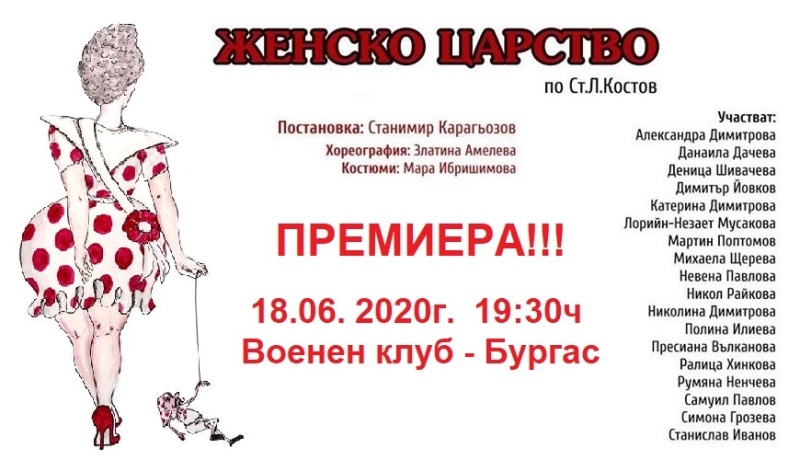 ЖЕНСКО ЦАРСТВО
по Ст.Л.Костов

Постановка: Станимир Карагьозов
Хореография: Златина Амелева
Костюми: Мара Ибришимова

ПРЕМИЕРА!!!

18.06. 2020г. 19:30ч
Военен клуб - Бургас

Участват:
Александра Димитрова
Данаила Дачева
Деница Шивачева
Димитър Йовков
Катерина Димитрова
Лорийн-Незает Мусакова
Мартин Поптомов
Михаела Щерева
Невена Павлова
Никол Райкова
Николина Димитрова
Полина Илиева
Пресиана Вълканова
Ралица Хинкова
Румяна Ненчева
Самуил Павлов
Симона Грозева
Станислав Иванов